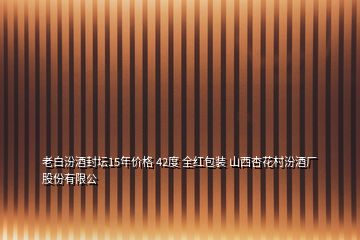 老白汾酒封坛15年价格 42度 全红包装 山西杏花村汾酒厂股份有限公